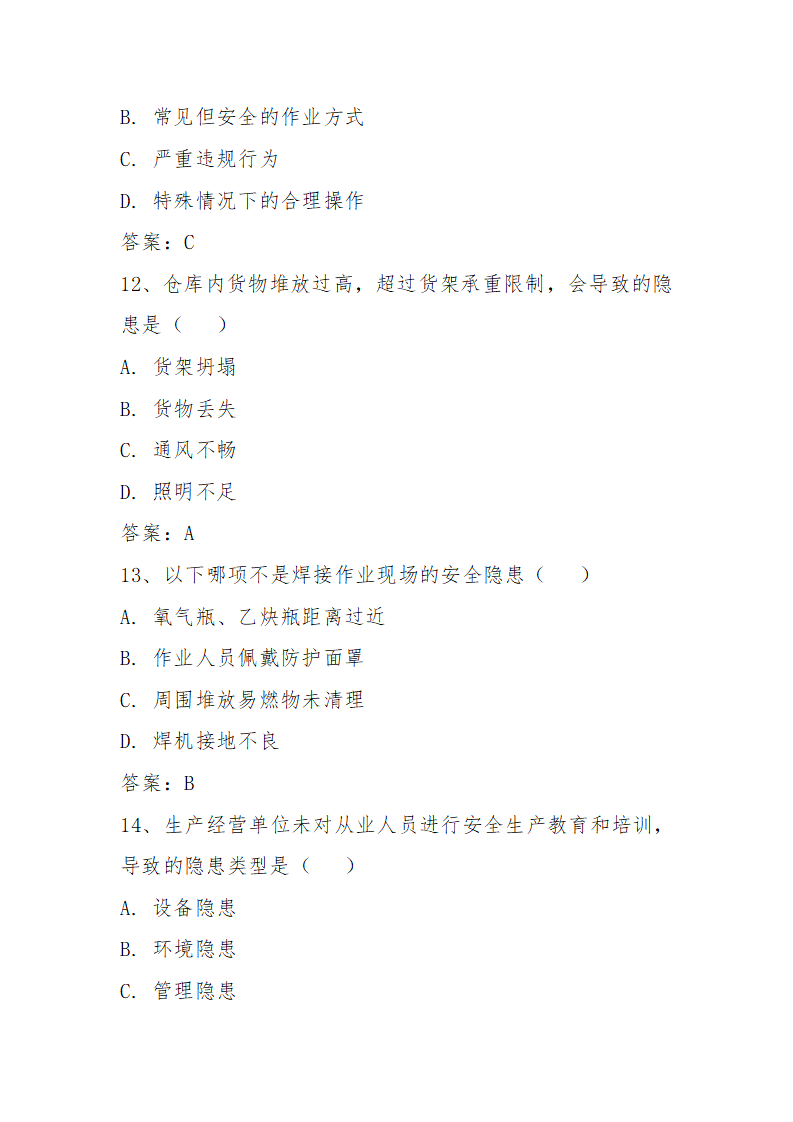 B. 常见但安全的作业方式

C. 严重违规行为

D. 特殊情况下的合理操作

答案：C

12、仓库内货物堆放过高，超过货架承重限制，会导致的隐患是（　　）

A. 货架坍塌

B. 货物丢失

C. 通风不畅

D. 照明不足

答案：A

13、以下哪项不是焊接作业现场的安全隐患（　　）

A. 氧气瓶、乙炔瓶距离过近

B. 作业人员佩戴防护面罩

C. 周围堆放易燃物未清理

D. 焊机接地不良

答案：B

14、生产经营单位未对从业人员进行安全生产教育和培训，导致的隐患类型是（　　）

A. 设备隐患

B. 环境隐患

C. 管理隐患